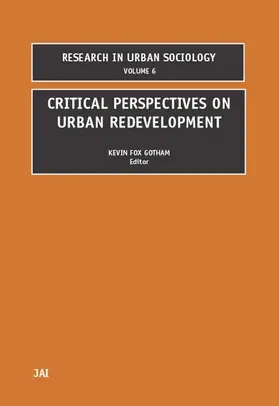 RESEARCH IN URBAN SOCIOLOGY
VOLUME 6

CRITICAL PERSPECTIVES ON URBAN REDEVELOPMENT

KEVIN FOX GOTHAM
Editor

JAI